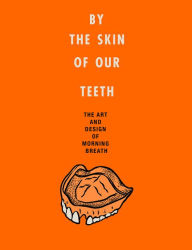 BY
THE SKIN
OF OUR
TEETH

THE ART
AND
DESIGN
OF
MORNING
BREATH